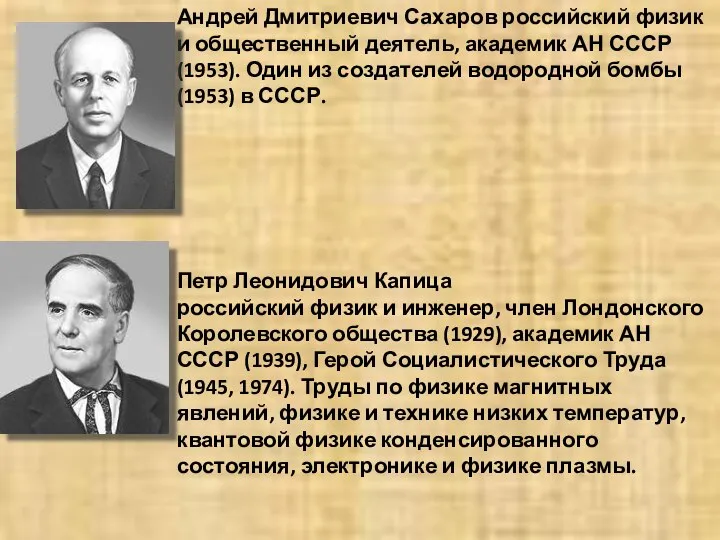 Андрей Дмитриевич Сахаров российский физик и общественный деятель, академик АН СССР (1953). Один из создателей водородной бомбы (1953) в СССР.

Петр Леонидович Капица
российский физик и инженер, член Лондонского Королевского общества (1929), академик АН СССР (1939), Герой Социалистического Труда (1945, 1974). Труды по физике магнитных явлений, физике и технике низких температур, квантовой физике конденсированного состояния, электронике и физике плазмы.